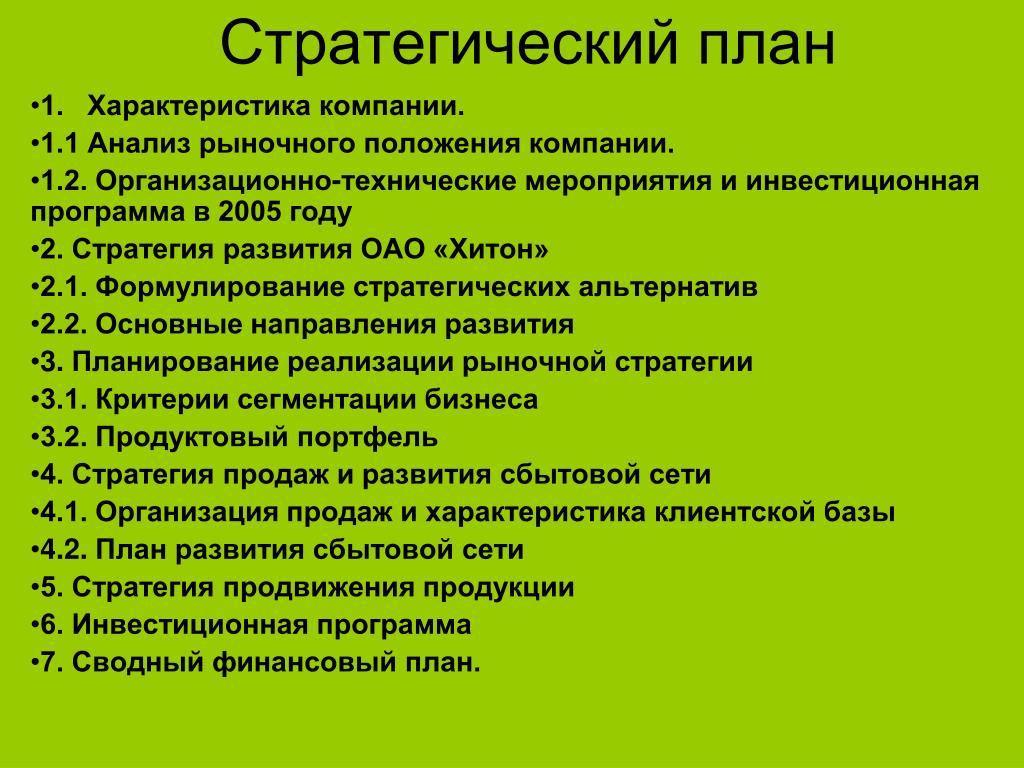 Стратегический план

•1. Характеристика компании.

•1.1 Анализ рыночного положения компании.

•1.2. Организационно-технические мероприятия и инвестиционная программа в 2005 году

•2. Стратегия развития ОАО «Хитон»

•2.1. Формулирование стратегических альтернатив

•2.2. Основные направления развития

•3. Планирование реализации рыночной стратегии

•3.1. Критерии сегментации бизнеса

•3.2. Продуктовый портфель

•4. Стратегия продаж и развития сбытовой сети

•4.1. Организация продаж и характеристика клиентской базы

•4.2. План развития сбытовой сети

•5. Стратегия продвижения продукции

•6. Инвестиционная программа

•7. Сводный финансовый план.